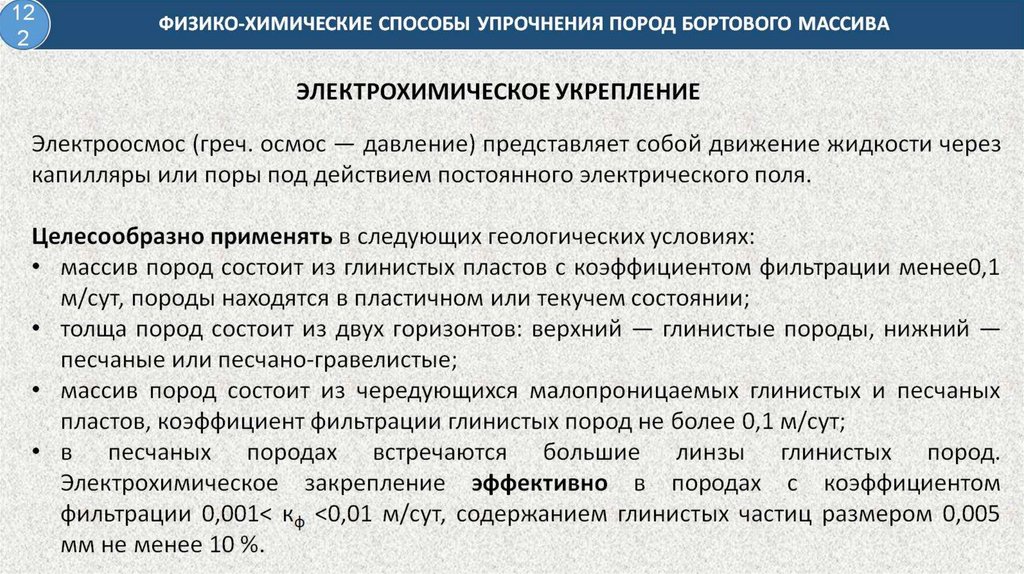 122

ФИЗИКО-ХИМИЧЕСКИЕ СПОСОБЫ УПРОЧНЕНИЯ ПОРОД БОРТОВОГО МАССИВА

ЭЛЕКТРОХИМИЧЕСКОЕ УКРЕПЛЕНИЕ

Электроосмос (греч. осмос — давление) представляет собой движение жидкости через капилляры или поры под действием постоянного электрического поля.

Целесообразно применять в следующих геологических условиях:
• массив пород состоит из глинистых пластов с коэффициентом фильтрации менее0,1 м/сут, породы находятся в пластичном или текучем состоянии;
• толща пород состоит из двух горизонтов: верхний — глинистые породы, нижний — песчаные или песчано-гравелистые;
• массив пород состоит из чередующихся малопроницаемых глинистых и песчаных пластов, коэффициент фильтрации глинистых пород не более 0,1 м/сут;
• в песчаных породах встречаются большие линзы глинистых пород. Электрохимическое закрепление эффективно в породах с коэффициентом фильтрации 0,001< $к_ф$ <0,01 м/сут, содержанием глинистых частиц размером 0,005 мм не менее 10 %.